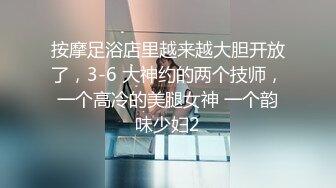 按摩足浴店里越来越大胆开放了，3-6 大神约的两个技师，一个高冷的美腿女神 一个韵味少妇2